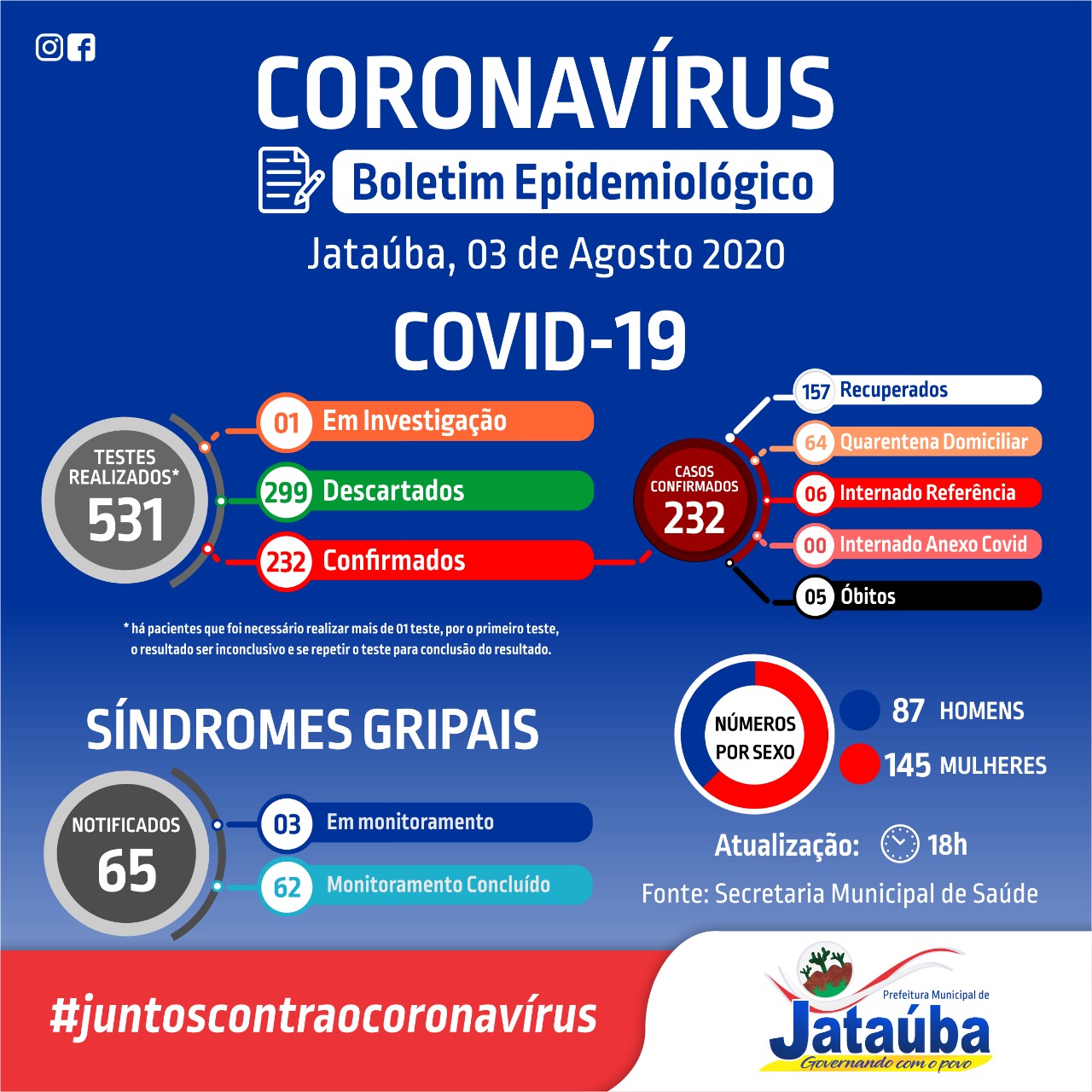 CORONAVÍRUS

Boletim Epidemiológico

Jataúba, 03 de Agosto 2020

COVID-19

TESTES REALIZADOS*
531

01 Em Investigação
299 Descartados
232 Confirmados

CASOS CONFIRMADOS
232

157 Recuperados
64 Quarentena Domiciliar
06 Internado Referência
00 Internado Anexo Covid
05 Óbitos

* há pacientes que foi necessário realizar mais de 01 teste, por o primeiro teste, o resultado ser inconclusivo e se repetir o teste para conclusão do resultado.

SÍNDROMES GRIPAIS

NOTIFICADOS
65

03 Em monitoramento
62 Monitoramento Concluído

NÚMEROS POR SEXO

87 HOMENS
145 MULHERES

Atualização: 18h

Fonte: Secretaria Municipal de Saúde

#juntoscontraocoronavírus

Prefeitura Municipal de
Jataúba
Governando com o povo